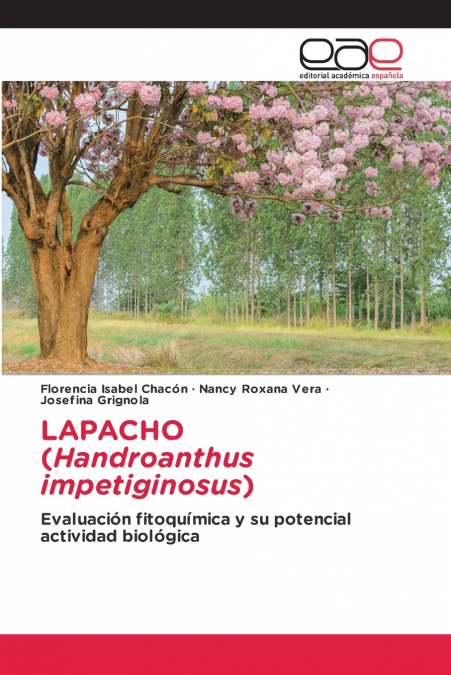 eae
editorial académica española

Florencia Isabel Chacón · Nancy Roxana Vera · Josefina Grignola

LAPACHO (Handroanthus impetiginosus)

Evaluación fitoquímica y su potencial actividad biológica